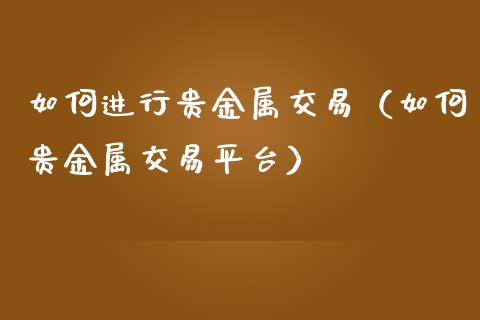 如何进行贵金属交易（如何贵金属交易平台）